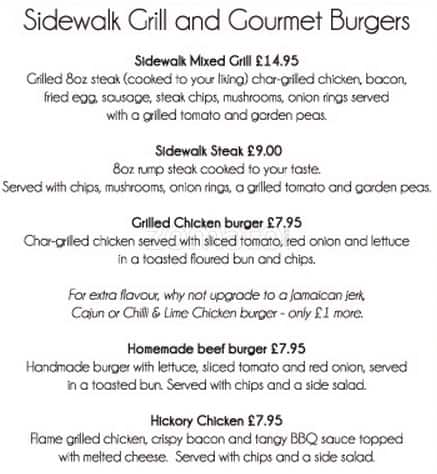 Sidewalk Grill and Gourmet Burgers

Sidewalk Mixed Grill £14.95
Grilled 8oz steak (cooked to your liking) char-grilled chicken, bacon, fried egg, sausage, steak chips, mushrooms, onion rings served with a grilled tomato and garden peas.

Sidewalk Steak £9.00
8oz rump steak cooked to your taste.
Served with chips, mushrooms, onion rings, a grilled tomato and garden peas.

Grilled Chicken burger £7.95
Char-grilled chicken served with sliced tomato, red onion and lettuce in a toasted floured bun and chips.

For extra flavour, why not upgrade to a Jamaican jerk, Cajun or Chilli & Lime Chicken burger - only £1 more.

Homemade beef burger £7.95
Handmade burger with lettuce, sliced tomato and red onion, served in a toasted bun. Served with chips and a side salad.

Hickory Chicken £7.95
Flame grilled chicken, crispy bacon and tangy BBQ sauce topped with melted cheese. Served with chips and a side salad.